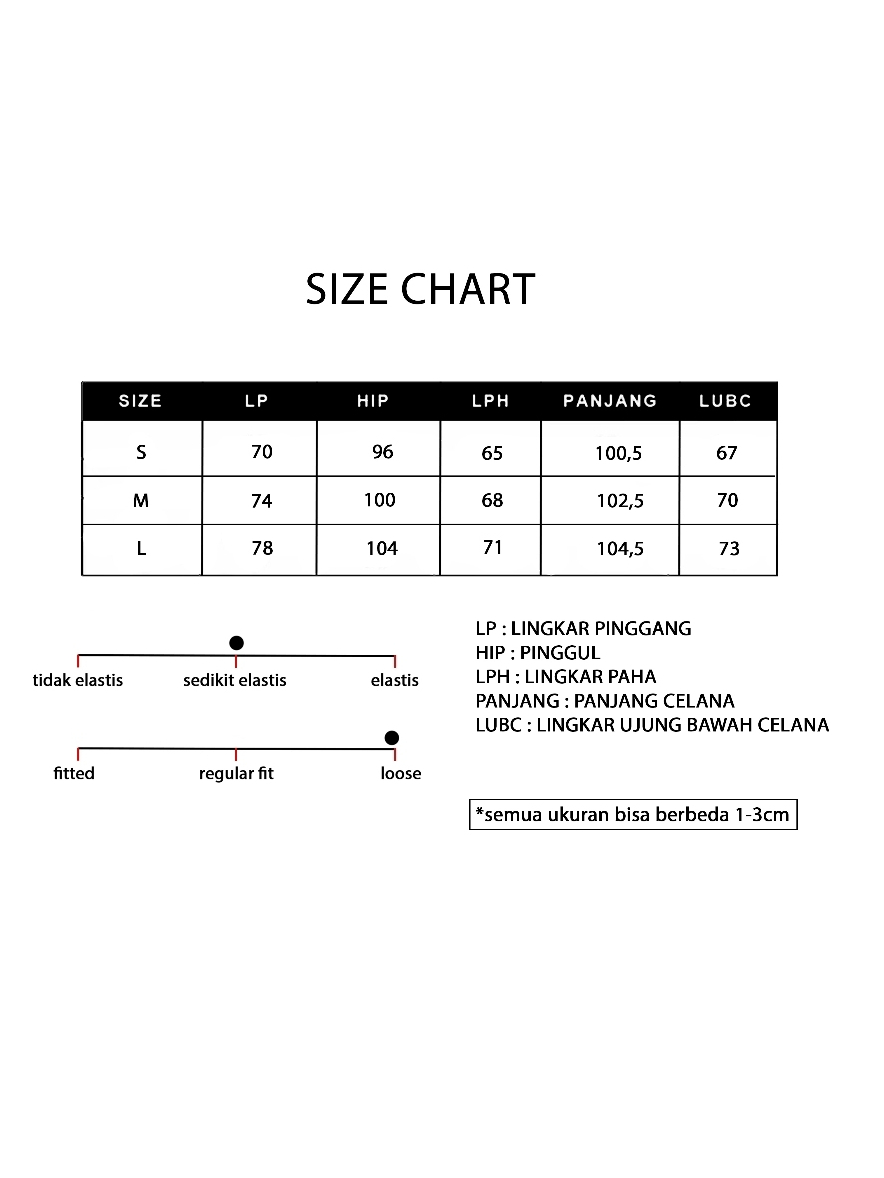 SIZE CHART

| SIZE | LP | HIP | LPH | PANJANG | LUBC |
|---|---|---|---|---|---|
| S | 70 | 96 | 65 | 100,5 | 67 |
| M | 74 | 100 | 68 | 102,5 | 70 |
| L | 78 | 104 | 71 | 104,5 | 73 |

tidak elastis sedikit elastis elastis

fitted regular fit loose

LP : LINGKAR PINGGANG
HIP : PINGGUL
LPH : LINGKAR PAHA
PANJANG : PANJANG CELANA
LUBC : LINGKAR UJUNG BAWAH CELANA

*semua ukuran bisa berbeda 1-3cm